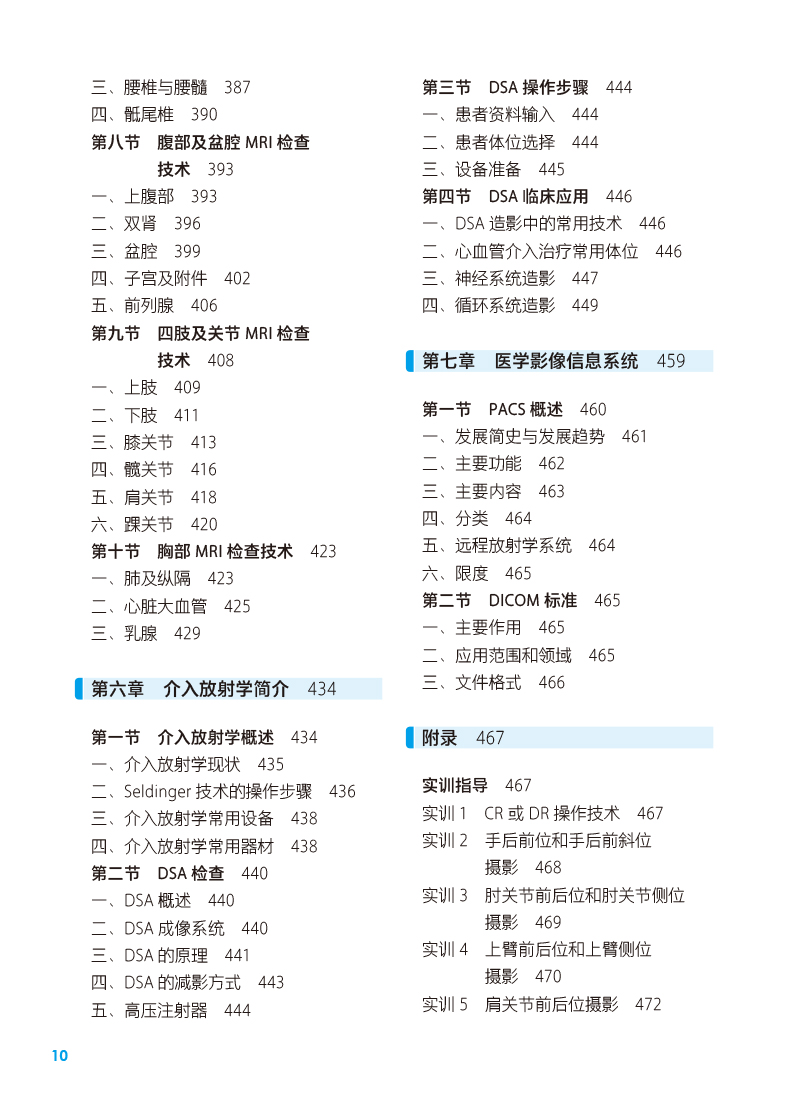 三、腰椎与腰髓 387
四、骶尾椎 390
第八节 腹部及盆腔MRI检查技术 393
一、上腹部 393
二、双肾 396
三、盆腔 399
四、子宫及附件 402
五、前列腺 406
第九节 四肢及关节MRI检查技术 408
一、上肢 409
二、下肢 411
三、膝关节 413
四、髋关节 416
五、肩关节 418
六、踝关节 420
第十节 胸部MRI检查技术 423
一、肺及纵隔 423
二、心脏大血管 425
三、乳腺 429

第六章 介入放射学简介 434

第一节 介入放射学概述 434
一、介入放射学现状 435
二、Seldinger技术的操作步骤 436
三、介入放射学常用设备 438
四、介入放射学常用器材 438
第二节 DSA检查 440
一、DSA概述 440
二、DSA成像系统 440
三、DSA的原理 441
四、DSA的减影方式 443
五、高压注射器 444
第三节 DSA操作步骤 444
一、患者资料输入 444
二、患者体位选择 444
三、设备准备 445
第四节 DSA临床应用 446
一、DSA造影中的常用技术 446
二、心血管介入治疗常用体位 446
三、神经系统造影 447
四、循环系统造影 449

第七章 医学影像信息系统 459

第一节 PACS概述 460
一、发展简史与发展趋势 461
二、主要功能 462
三、主要内容 463
四、分类 464
五、远程放射学系统 464
六、限度 465
第二节 DICOM标准 465
一、主要作用 465
二、应用范围和领域 465
三、文件格式 466

附录 467

实训指导 467
实训1 CR或DR操作技术 467
实训2 手后前位和手后前斜位摄影 468
实训3 肘关节前后位和肘关节侧位摄影 469
实训4 上臂前后位和上臂侧位摄影 470
实训5 肩关节前后位摄影 472

10